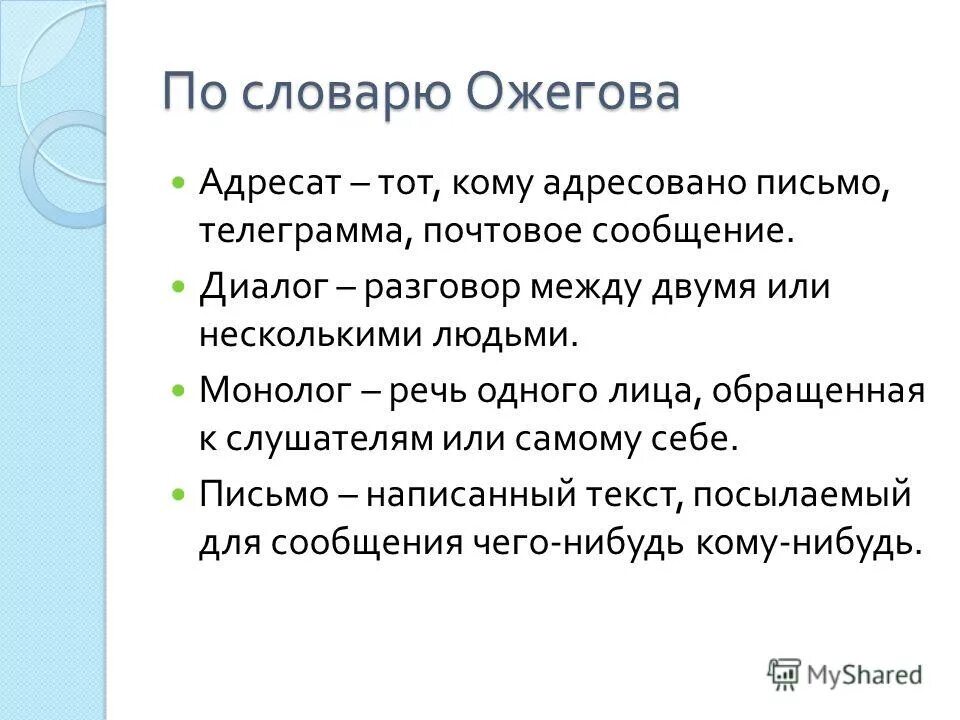 По словарю Ожегова

- Адресат – тот, кому адресовано письмо, телеграмма, почтовое сообщение.
- Диалог – разговор между двумя или несколькими людьми.
- Монолог – речь одного лица, обращенная к слушателям или самому себе.
- Письмо – написанный текст, посылаемый для сообщения чего-нибудь кому-нибудь.

MyShared